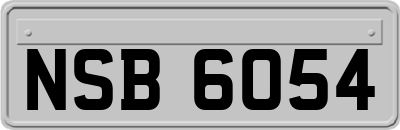 NSB 6054